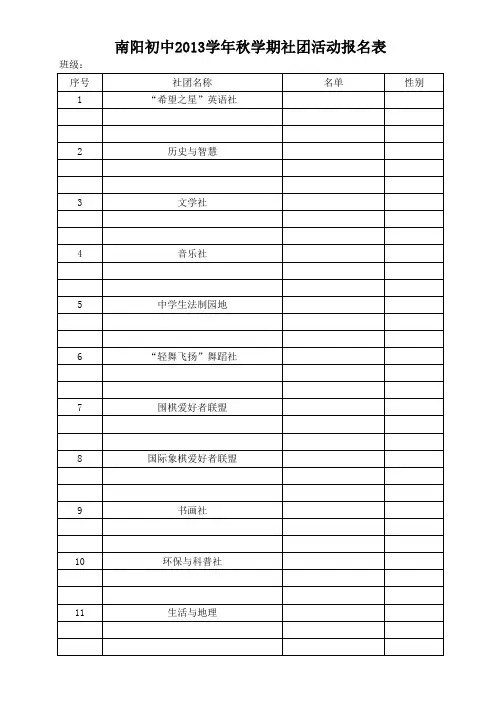 南阳初中2013学年秋学期社团活动报名表

班级：

| 序号 | 社团名称 | 名单 | 性别 |
|---|---|---|---|
| 1 | “希望之星”英语社 | | |
| | | | |
| | | | |
| 2 | 历史与智慧 | | |
| | | | |
| | | | |
| 3 | 文学社 | | |
| | | | |
| | | | |
| 4 | 音乐社 | | |
| | | | |
| | | | |
| 5 | 中学生法制园地 | | |
| | | | |
| | | | |
| 6 | “轻舞飞扬”舞蹈社 | | |
| | | | |
| | | | |
| 7 | 围棋爱好者联盟 | | |
| | | | |
| | | | |
| 8 | 国际象棋爱好者联盟 | | |
| | | | |
| | | | |
| 9 | 书画社 | | |
| | | | |
| | | | |
| 10 | 环保与科普社 | | |
| | | | |
| | | | |
| 11 | 生活与地理 | | |
| | | | |
| | | | |